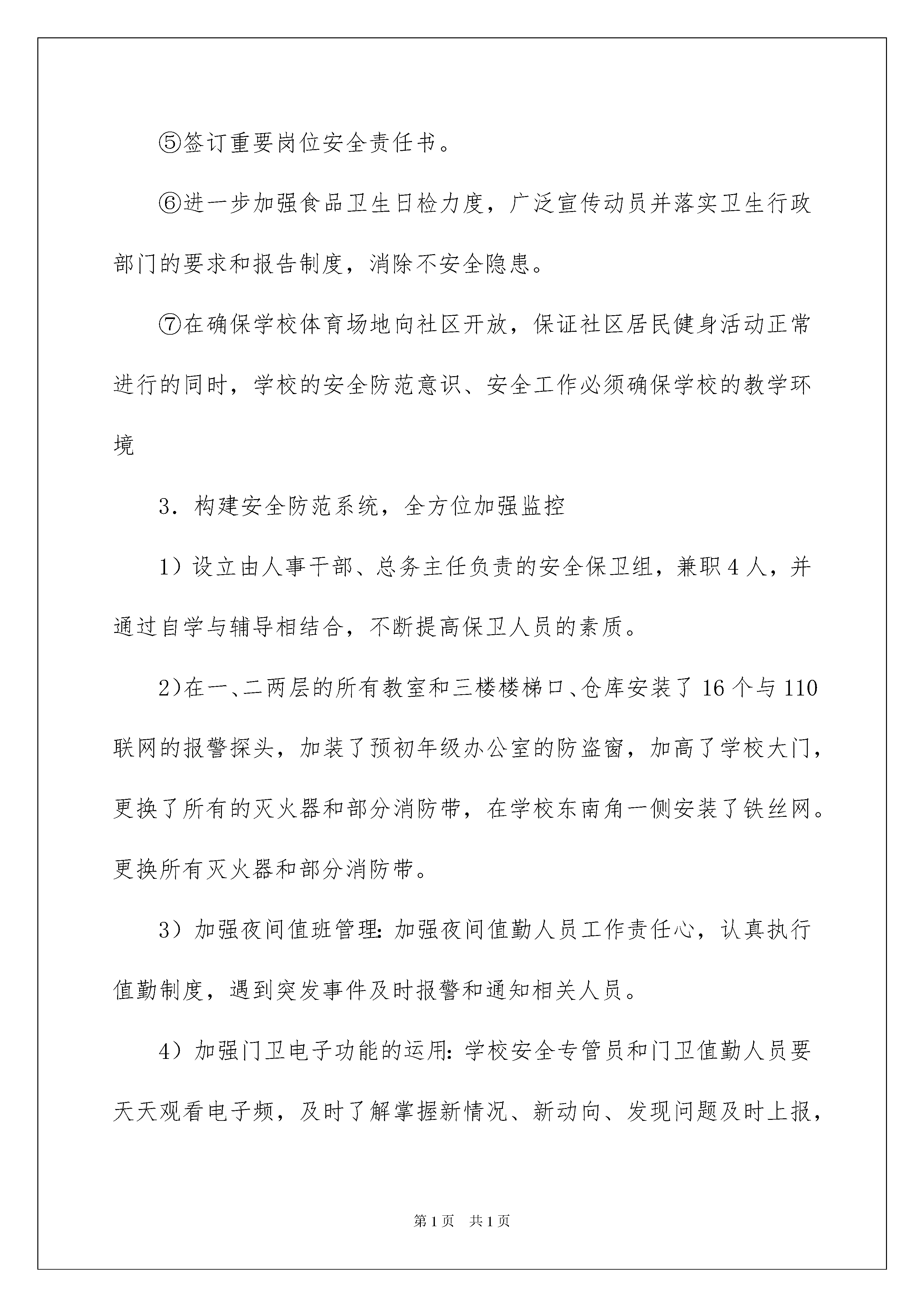 ⑤签订重要岗位安全责任书。

⑥进一步加强食品卫生日检力度，广泛宣传动员并落实卫生行政部门的要求和报告制度，消除不安全隐患。

⑦在确保学校体育场地向社区开放，保证社区居民健身活动正常进行的同时，学校的安全防范意识、安全工作必须确保学校的教学环境

3．构建安全防范系统，全方位加强监控

1）设立由人事干部、总务主任负责的安全保卫组，兼职4人，并通过自学与辅导相结合，不断提高保卫人员的素质。

2)在一、二两层的所有教室和三楼楼梯口、仓库安装了16个与110联网的报警探头，加装了预初年级办公室的防盗窗，加高了学校大门，更换了所有的灭火器和部分消防带，在学校东南角一侧安装了铁丝网。更换所有灭火器和部分消防带。

3）加强夜间值班管理：加强夜间值勤人员工作责任心，认真执行值勤制度，遇到突发事件及时报警和通知相关人员。

4）加强门卫电子功能的运用：学校安全专管员和门卫值勤人员要天天观看电子频，及时了解掌握新情况、新动向、发现问题及时上报，

第1页　共1页